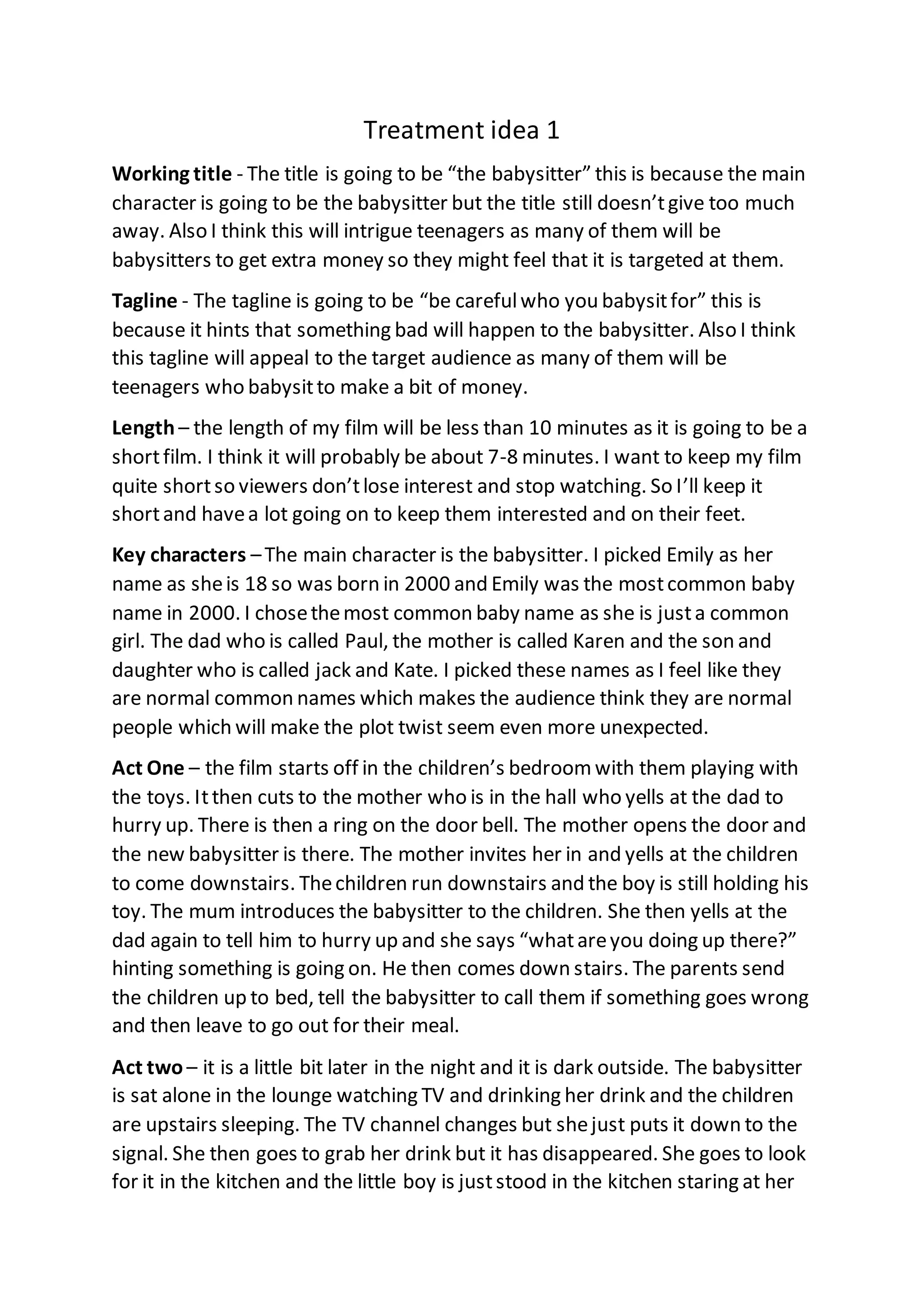 Treatment idea 1

Working title - The title is going to be “the babysitter” this is because the main character is going to be the babysitter but the title still doesn’t give too much away. Also I think this will intrigue teenagers as many of them will be babysitters to get extra money so they might feel that it is targeted at them.

Tagline - The tagline is going to be “be careful who you babysit for” this is because it hints that something bad will happen to the babysitter. Also I think this tagline will appeal to the target audience as many of them will be teenagers who babysit to make a bit of money.

Length – the length of my film will be less than 10 minutes as it is going to be a short film. I think it will probably be about 7-8 minutes. I want to keep my film quite short so viewers don’t lose interest and stop watching. So I’ll keep it short and have a lot going on to keep them interested and on their feet.

Key characters – The main character is the babysitter. I picked Emily as her name as she is 18 so was born in 2000 and Emily was the most common baby name in 2000. I chose the most common baby name as she is just a common girl. The dad who is called Paul, the mother is called Karen and the son and daughter who is called jack and Kate. I picked these names as I feel like they are normal common names which makes the audience think they are normal people which will make the plot twist seem even more unexpected.

Act One – the film starts off in the children’s bedroom with them playing with the toys. It then cuts to the mother who is in the hall who yells at the dad to hurry up. There is then a ring on the door bell. The mother opens the door and the new babysitter is there. The mother invites her in and yells at the children to come downstairs. The children run downstairs and the boy is still holding his toy. The mum introduces the babysitter to the children. She then yells at the dad again to tell him to hurry up and she says “what are you doing up there?” hinting something is going on. He then comes down stairs. The parents send the children up to bed, tell the babysitter to call them if something goes wrong and then leave to go out for their meal.

Act two – it is a little bit later in the night and it is dark outside. The babysitter is sat alone in the lounge watching TV and drinking her drink and the children are upstairs sleeping. The TV channel changes but she just puts it down to the signal. She then goes to grab her drink but it has disappeared. She goes to look for it in the kitchen and the little boy is just stood in the kitchen staring at her